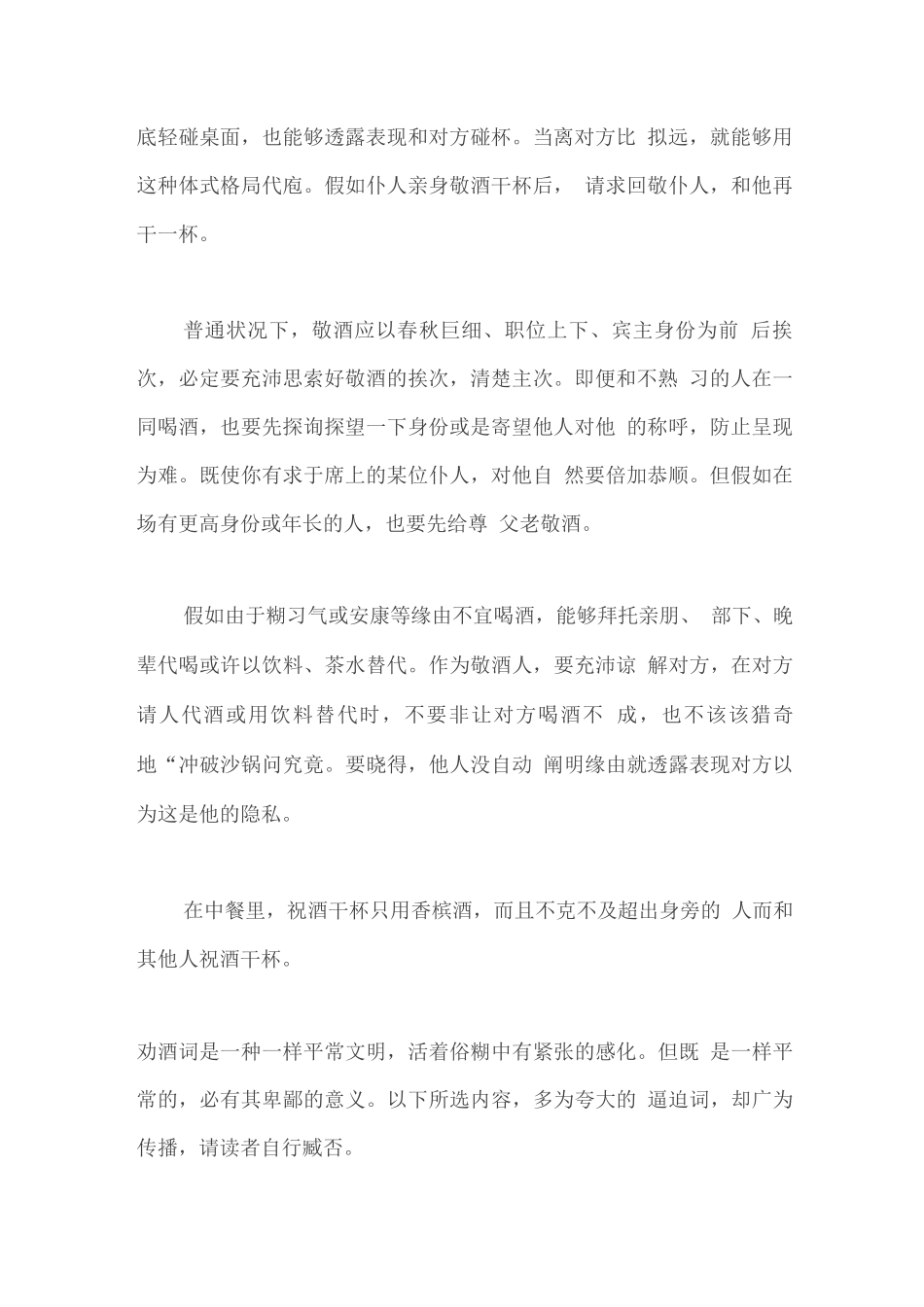 底轻碰桌面，也能够透露表现和对方碰杯。当离对方比 拟远，就能够用这种体式格局代庖。假如仆人亲身敬酒干杯后， 请求回敬仆人，和他再干一杯。

普通状况下，敬酒应以春秋巨细、职位上下、宾主身份为前 后挨次，必定要充沛思索好敬酒的挨次，清楚主次。即便和不熟 习的人在一同喝酒，也要先探询探望一下身份或是寄望他人对他 的称呼，防止呈现为难。既使你有求于席上的某位仆人，对他自 然要倍加恭顺。但假如在场有更高身份或年长的人，也要先给尊 父老敬酒。

假如由于糊习气或安康等缘由不宜喝酒，能够拜托亲朋、 部下、晚辈代喝或许以饮料、茶水替代。作为敬酒人，要充沛谅 解对方，在对方请人代酒或用饮料替代时，不要非让对方喝酒不 成，也不该该猎奇地“冲破沙锅问究竟。要晓得，他人没自动 阐明缘由就透露表现对方以为这是他的隐私。

在中餐里，祝酒干杯只用香槟酒，而且不克不及超出身旁的 人而和其他人祝酒干杯。

劝酒词是一种一样平常文明，活着俗糊中有紧张的感化。但既 是一样平常的，必有其卑鄙的意义。以下所选内容，多为夸大的 逼迫词，却广为传播，请读者自行臧否。